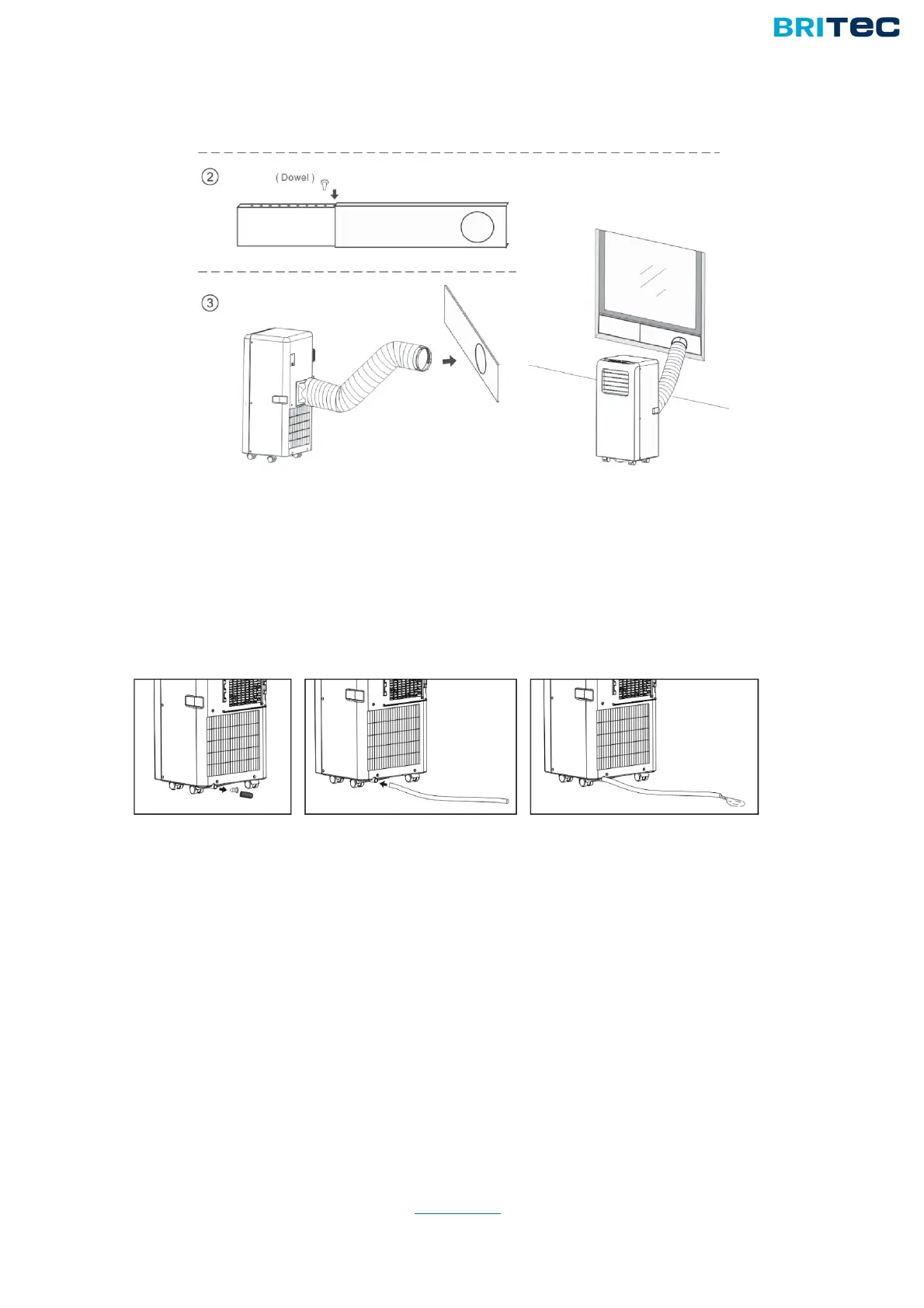 BRITEC

②

( Dowel )

③